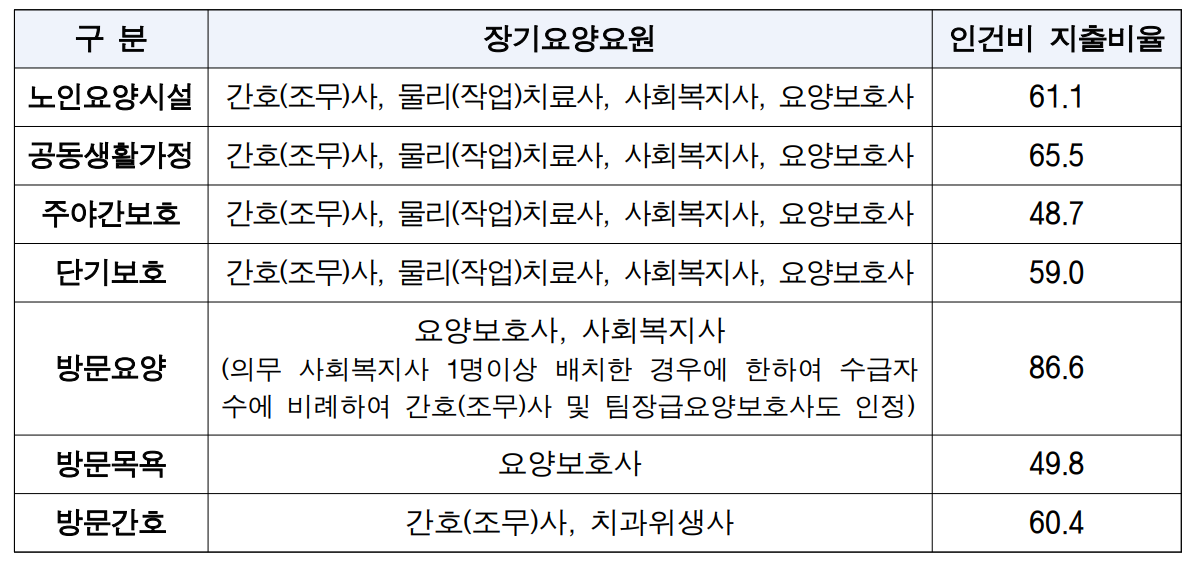 | 구 분 | 장기요양요원 | 인건비 지출비율 |
|---|---|---|
| 노인요양시설 | 간호(조무)사, 물리(작업)치료사, 사회복지사, 요양보호사 | 61.1 |
| 공동생활가정 | 간호(조무)사, 물리(작업)치료사, 사회복지사, 요양보호사 | 65.5 |
| 주야간보호 | 간호(조무)사, 물리(작업)치료사, 사회복지사, 요양보호사 | 48.7 |
| 단기보호 | 간호(조무)사, 물리(작업)치료사, 사회복지사, 요양보호사 | 59.0 |
| 방문요양 | 요양보호사, 사회복지사 (의무 사회복지사 1명이상 배치한 경우에 한하여 수급자 수에 비례하여 간호(조무)사 및 팀장급요양보호사도 인정) | 86.6 |
| 방문목욕 | 요양보호사 | 49.8 |
| 방문간호 | 간호(조무)사, 치과위생사 | 60.4 |